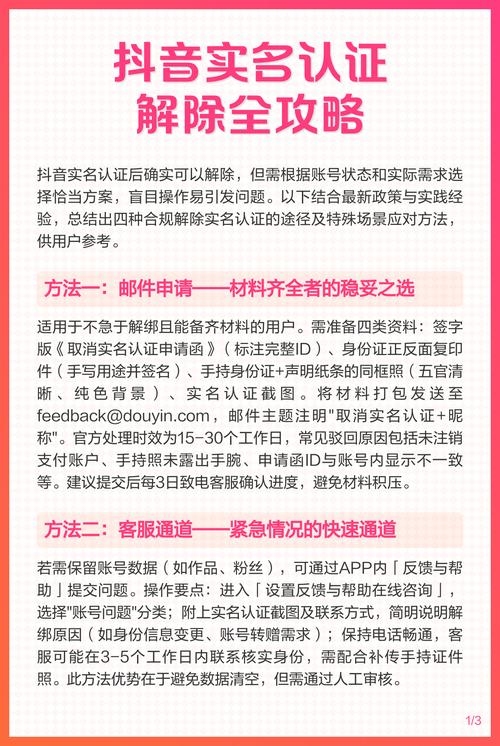 抖音实名认证
解除全攻略

抖音实名认证后确实可以解除，但需根据账号状态和实际需求选择恰当方案，盲目操作易引发问题。以下结合最新政策与实践经验，总结出四种合规解除实名认证的途径及特殊场景应对方法，供用户参考。

方法一：邮件申请——材料齐全者的稳妥之选

适用于不急于解绑且能备齐材料的用户。需准备四类资料：签字版《取消实名认证申请函》（标注完整ID）、身份证正反面复印件（手写用途并签名）、手持身份证+声明纸条的同框照（五官清晰、纯色背景）、实名认证截图。将材料打包发送至feedback@douyin.com，邮件主题注明"取消实名认证+昵称"。官方处理时效为15-30个工作日，常见驳回原因包括未注销支付账户、手持照未露出手腕、申请函ID与账号内显示不一致等。建议提交后每3日致电客服确认进度，避免材料积压。

方法二：客服通道——紧急情况的快速通道

若需保留账号数据（如作品、粉丝），可通过APP内「反馈与帮助」提交问题。操作要点：进入「设置反馈与帮助在线咨询」，选择"账号问题"分类；附上实名认证截图及联系方式，简明说明解绑原因（如身份信息变更、账号转赠需求）；保持电话畅通，客服可能在3-5个工作日内联系核实身份，需配合补传手持证件照。此方法优势在于避免数据清空，但需通过人工审核。

1/3